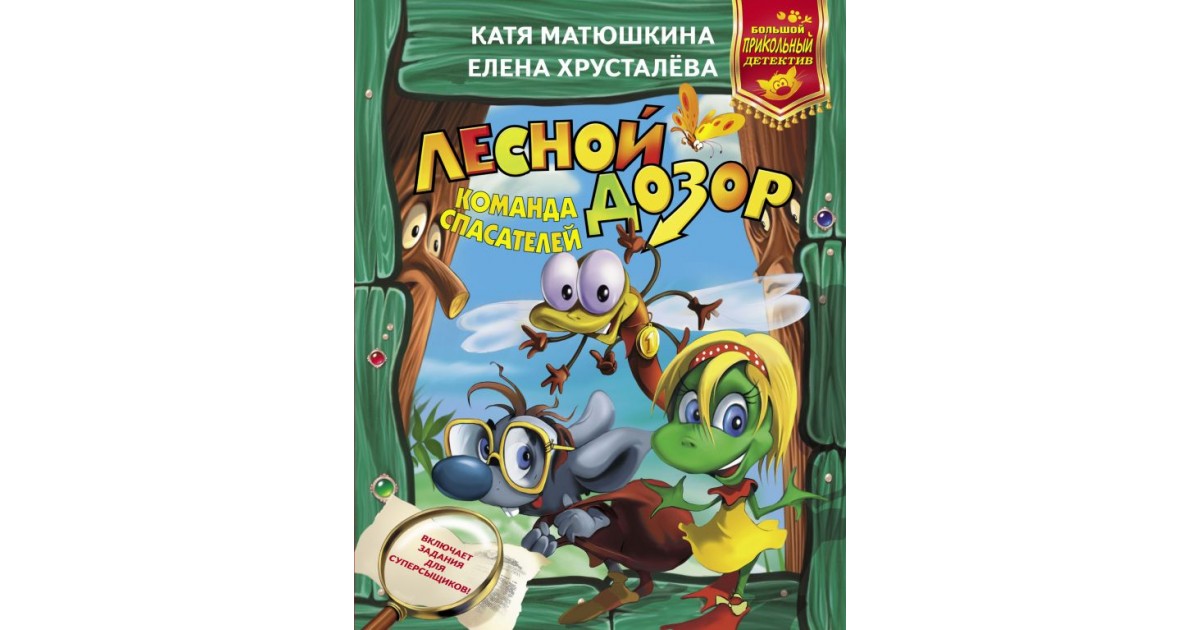 КАТЯ МАТЮШКИНА
ЕЛЕНА ХРУСТАЛЁВА

БОЛЬШОЙ ПРИКОЛЬНЫЙ ДЕТЕКТИВ

ЛЕСНОЙ ДОЗОР
КОМАНДА СПАСАТЕЛЕЙ

1

ВКЛЮЧАЕТ ЗАДАНИЯ ДЛЯ СУПЕРСЫЩИКОВ!